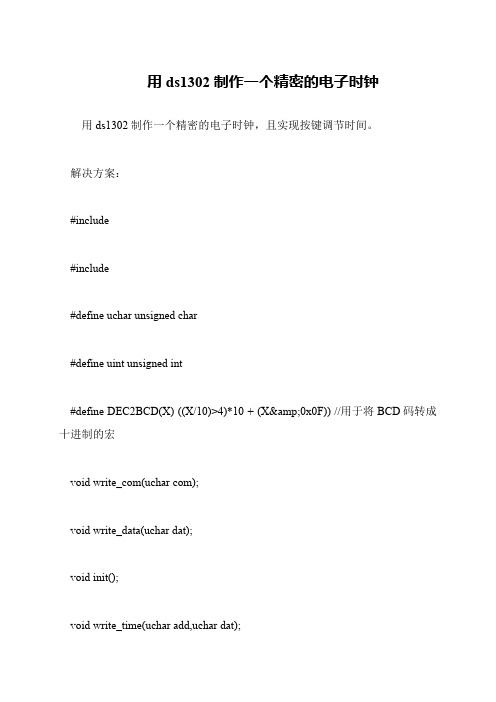 用 ds1302 制作一个精密的电子时钟

用 ds1302 制作一个精密的电子时钟，且实现按键调节时间。

解决方案：

#include

#include

#define uchar unsigned char

#define uint unsigned int

#define DEC2BCD(X) ((X/10)>4)*10 + (X&amp;0x0F)) //用于将 BCD 码转成十进制的宏

void write_com(uchar com);

void write_data(uchar dat);

void init();

void write_time(uchar add,uchar dat);